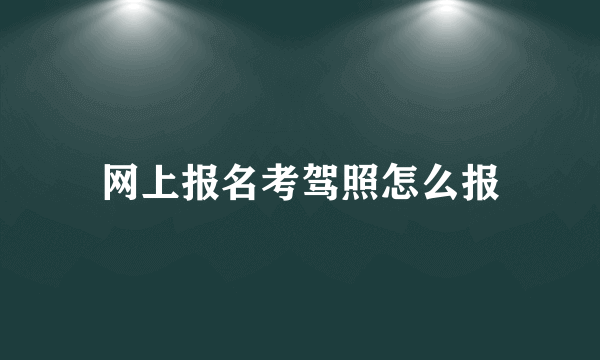 网上报名考驾照怎么报